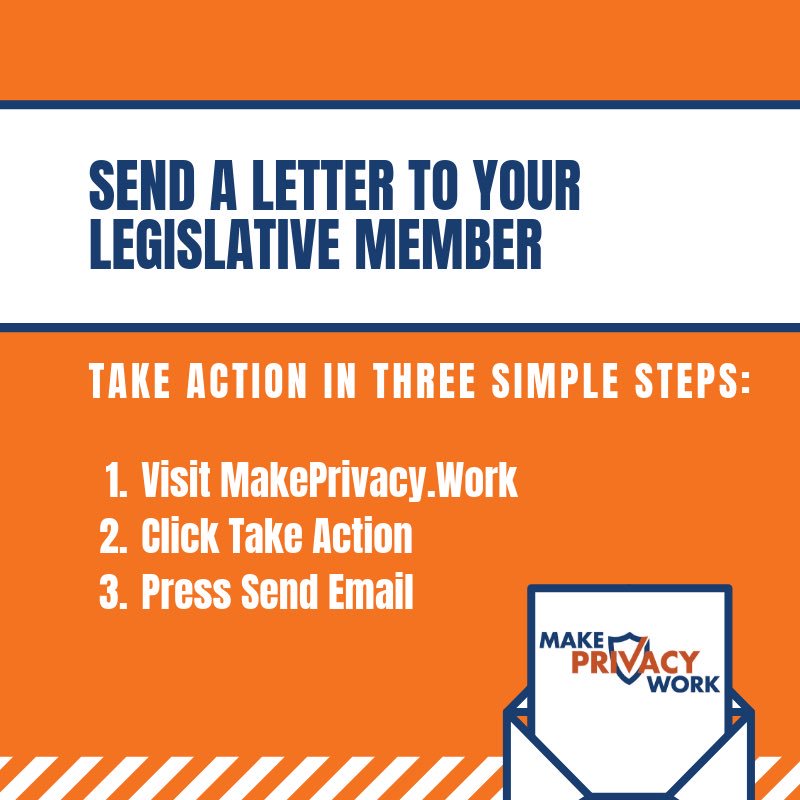 SEND A LETTER TO YOUR LEGISLATIVE MEMBER

TAKE ACTION IN THREE SIMPLE STEPS:

1. Visit MakePrivacy.Work
2. Click Take Action
3. Press Send Email

MAKE PRIVACY WORK